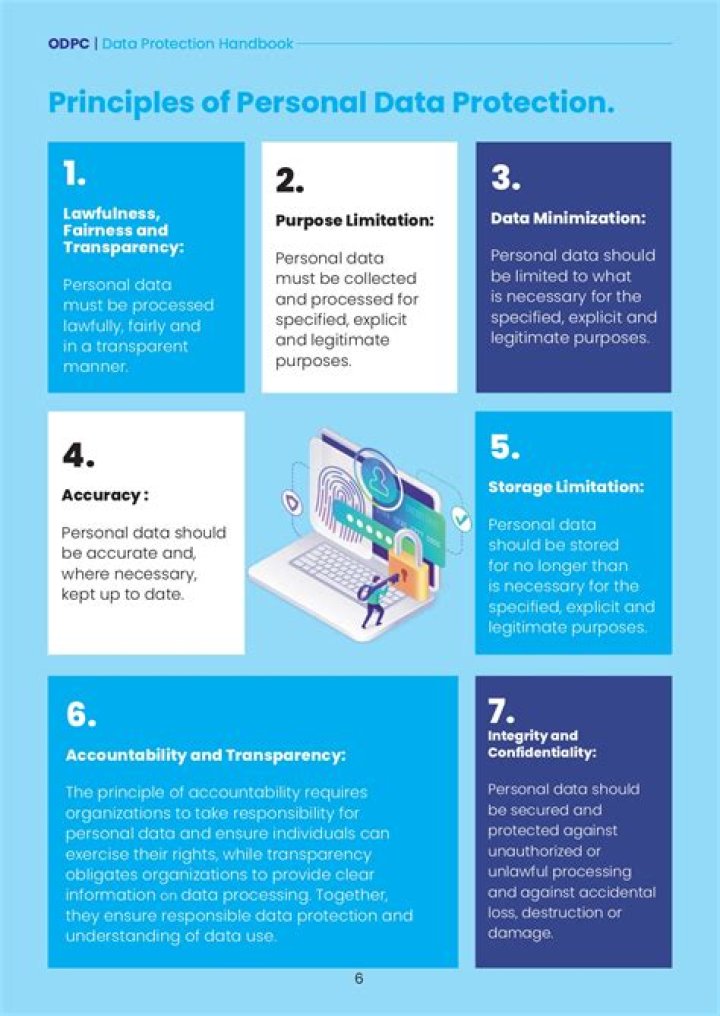 ODPC | Data Protection Handbook

Principles of Personal Data Protection.

1.

Lawfulness, Fairness and Transparency:

Personal data must be processed lawfully, fairly and in a transparent manner.

2.

Purpose Limitation:

Personal data must be collected and processed for specified, explicit and legitimate purposes.

3.

Data Minimization:

Personal data should be limited to what is necessary for the specified, explicit and legitimate purposes.

4.

Accuracy :

Personal data should be accurate and, where necessary, kept up to date.

5.

Storage Limitation:

Personal data should be stored for no longer than is necessary for the specified, explicit and legitimate purposes.

6.

Accountability and Transparency:

The principle of accountability requires organizations to take responsibility for personal data and ensure individuals can exercise their rights, while transparency obligates organizations to provide clear information on data processing. Together, they ensure responsible data protection and understanding of data use.

7.

Integrity and Confidentiality:

Personal data should be secured and protected against unauthorized or unlawful processing and against accidental loss, destruction or damage.

6